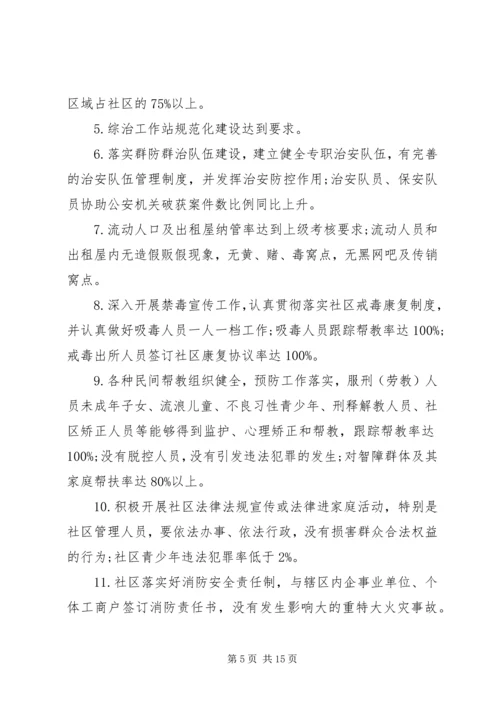 区域占社区的 75%以上。

5. 综治工作站规范化建设达到要求。

6. 落实群防群治队伍建设，建立健全专职治安队伍，有完善的治安队伍管理制度，并发挥治安防控作用;治安队员、保安队员协助公安机关破获案件数比例同比上升。

7. 流动人口及出租屋纳管率达到上级考核要求;流动人员和出租屋内无造假贩假现象，无黄、赌、毒窝点，无黑网吧及传销窝点。

8. 深入开展禁毒宣传工作，认真贯彻落实社区戒毒康复制度，并认真做好吸毒人员一人一档工作;吸毒人员跟踪帮教率达 100%;戒毒出所人员签订社区康复协议率达 100%。

9. 各种民间帮教组织健全，预防工作落实，服刑（劳教）人员未成年子女、流浪儿童、不良习性青少年、刑释解教人员、社区矫正人员等能够得到监护、心理矫正和帮教，跟踪帮教率达 100%;没有脱控人员，没有引发违法犯罪的发生;对智障群体及其家庭帮扶率达 80%以上。

10. 积极开展社区法律法规宣传或法律进家庭活动，特别是社区管理人员，要依法办事、依法行政，没有损害群众合法权益的行为;社区青少年违法犯罪率低于 2%。

11. 社区落实好消防安全责任制，与辖区内企事业单位、个体工商户签订消防责任书，没有发生影响大的重特大火灾事故。

第 5 页 共 15 页